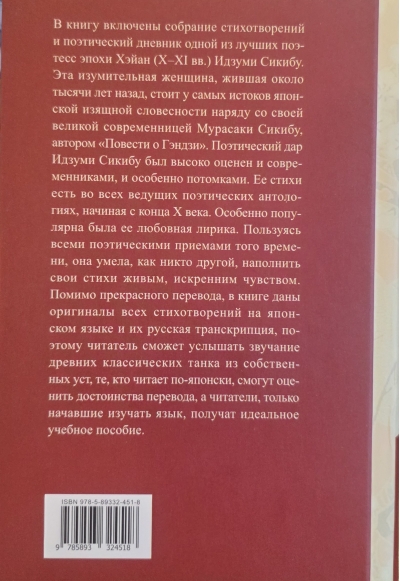 В книгу включены собрание стихотворений и поэтический дневник одной из лучших поэтесс эпохи Хэйан (X–XI вв.) Идзуми Сикибу. Эта изумительная женщина, жившая около тысячи лет назад, стоит у самых истоков японской изящной словесности наряду со своей великой современницей Мурасаки Сикибу, автором «Повести о Гэндзи». Поэтический дар Идзуми Сикибу был высоко оценен и современниками, и особенно потомками. Ее стихи есть во всех ведущих поэтических антологиях, начиная с конца X века. Особенно популярна была ее любовная лирика. Пользуясь всеми поэтическими приемами того времени, она умела, как никто другой, наполнить свои стихи живым, искренним чувством. Помимо прекрасного перевода, в книге даны оригиналы всех стихотворений на японском языке и их русская транскрипция, поэтому читатель сможет услышать звучание древних классических танка из собственных уст, те, кто читает по-японски, смогут оценить достоинства перевода, а читатели, только начавшие изучать язык, получат идеальное учебное пособие.

ISBN 978-5-89332-451-8

9 785893 324518